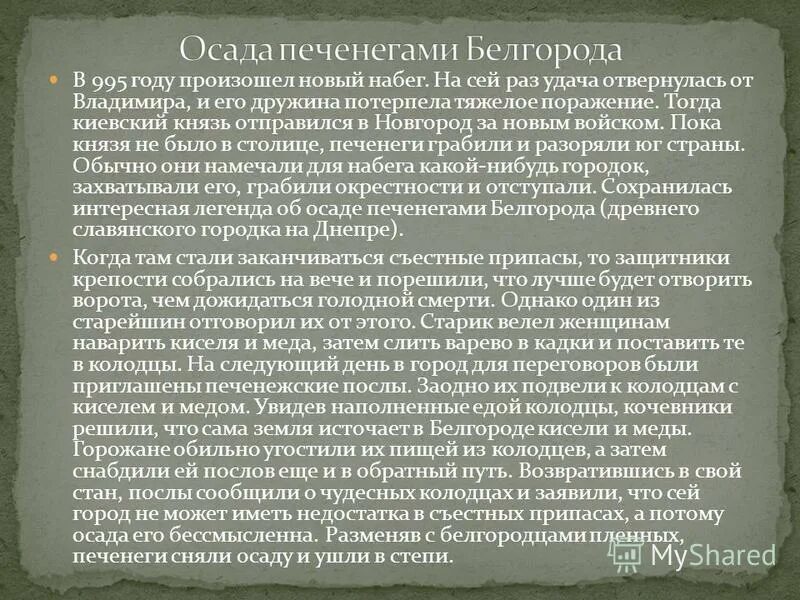 Осада печенегами Белгорода

В 995 году произошел новый набег. На сей раз удача отвернулась от Владимира, и его дружина потерпела тяжелое поражение. Тогда киевский князь отправился в Новгород за новым войском. Пока князя не было в столице, печенеги грабили и разоряли юг страны. Обычно они намечали для набега какой-нибудь городок, захватывали его, грабили окрестности и отступали. Сохранилась интересная легенда об осаде печенегами Белгорода (древнего славянского городка на Днепре).

Когда там стали заканчиваться съестные припасы, то защитники крепости собрались на вече и порешили, что лучше будет отворить ворота, чем дожидаться голодной смерти. Однако один из старейшин отговорил их от этого. Старик велел женщинам наварить киселя и меда, затем слить варево в кадки и поставить те в колодцы. На следующий день в город для переговоров были приглашены печенежские послы. Заодно их подвели к колодцам с киселем и медом. Увидев наполненные едой колодцы, кочевники решили, что сама земля источает в Белгороде кисели и меды. Горожане обильно угостили их пищей из колодцев, а затем снабдили ей послов еще и в обратный путь. Возвратившись в свой стан, послы сообщили о чудесных колодцах и заявили, что сей город не может иметь недостатка в съестных припасах, а потому осада его бессмысленна. Разменяв с белгородцами пленных, печенеги сняли осаду и ушли в степи.

MyShared